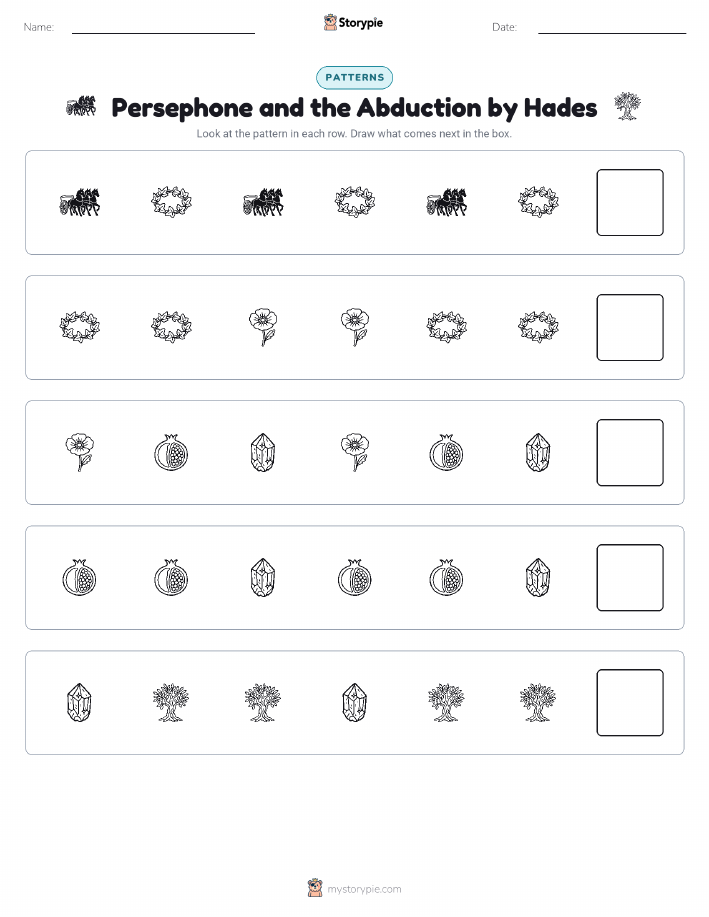 Name: Storypie Date:

PATTERNS

Persephone and the Abduction by Hades

Look at the pattern in each row. Draw what comes next in the box.

mystorypie.com